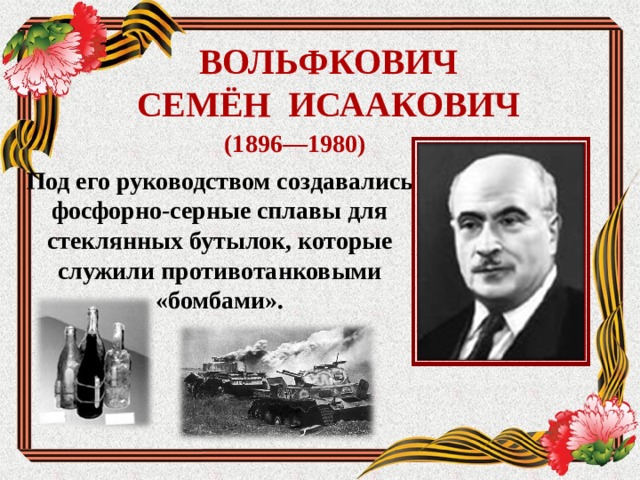 ВОЛЬФКОВИЧ
СЕМЁН ИСААКОВИЧ
(1896—1980)

Под его руководством создавались фосфорно-серные сплавы для стеклянных бутылок, которые служили противотанковыми «бомбами».